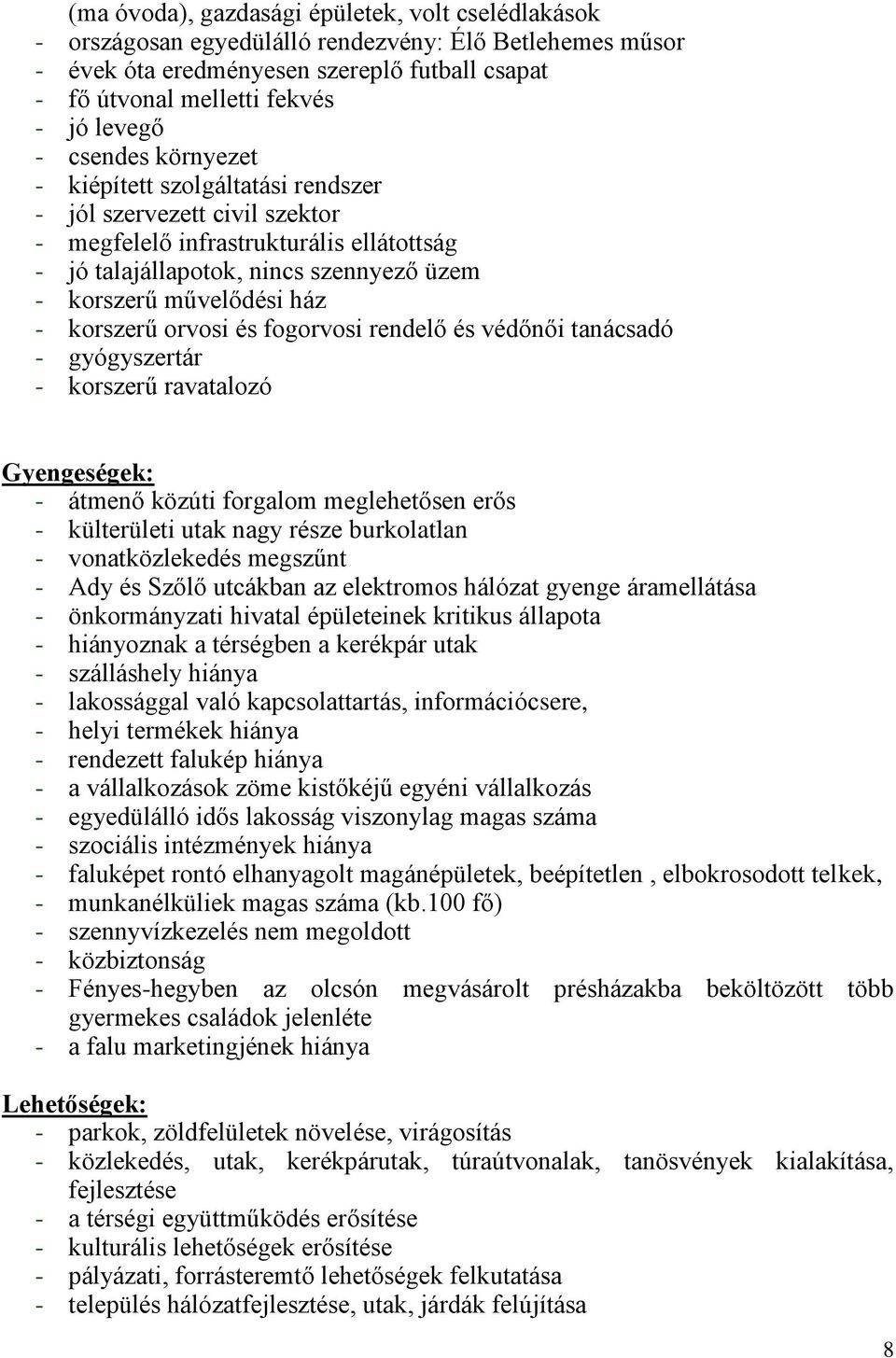 (ma óvoda), gazdasági épületek, volt cselédlakások
- országosan egyedülálló rendezvény: Élő Betlehemes műsor
- évek óta eredményesen szereplő futball csapat
- fő útvonal melletti fekvés
- jó levegő
- csendes környezet
- kiépített szolgáltatási rendszer
- jól szervezett civil szektor
- megfelelő infrastrukturális ellátottság
- jó talajállapotok, nincs szennyező üzem
- korszerű művelődési ház
- korszerű orvosi és fogorvosi rendelő és védőnői tanácsadó
- gyógyszertár
- korszerű ravatalozó

Gyengeségek:
- átmenő közúti forgalom meglehetősen erős
- külterületi utak nagy része burkolatlan
- vonatközlekedés megszűnt
- Ady és Szőlő utcákban az elektromos hálózat gyenge áramellátása
- önkormányzati hivatal épületeinek kritikus állapota
- hiányoznak a térségben a kerékpár utak
- szálláshely hiánya
- lakossággal való kapcsolattartás, információcsere,
- helyi termékek hiánya
- rendezett falukép hiánya
- a vállalkozások zöme kistőkéjű egyéni vállalkozás
- egyedülálló idős lakosság viszonylag magas száma
- szociális intézmények hiánya
- faluképet rontó elhanyagolt magánépületek, beépítetlen , elbokrosodott telkek,
- munkanélküliek magas száma (kb.100 fő)
- szennyvízkezelés nem megoldott
- közbiztonság
- Fényes-hegyben az olcsón megvásárolt présházakba beköltözött több gyermekes családok jelenléte
- a falu marketingjének hiánya

Lehetőségek:
- parkok, zöldfelületek növelése, virágosítás
- közlekedés, utak, kerékpárutak, túraútvonalak, tanösvények kialakítása, fejlesztése
- a térségi együttműködés erősítése
- kulturális lehetőségek erősítése
- pályázati, forrásteremtő lehetőségek felkutatása
- település hálózatfejlesztése, utak, járdák felújítása

8